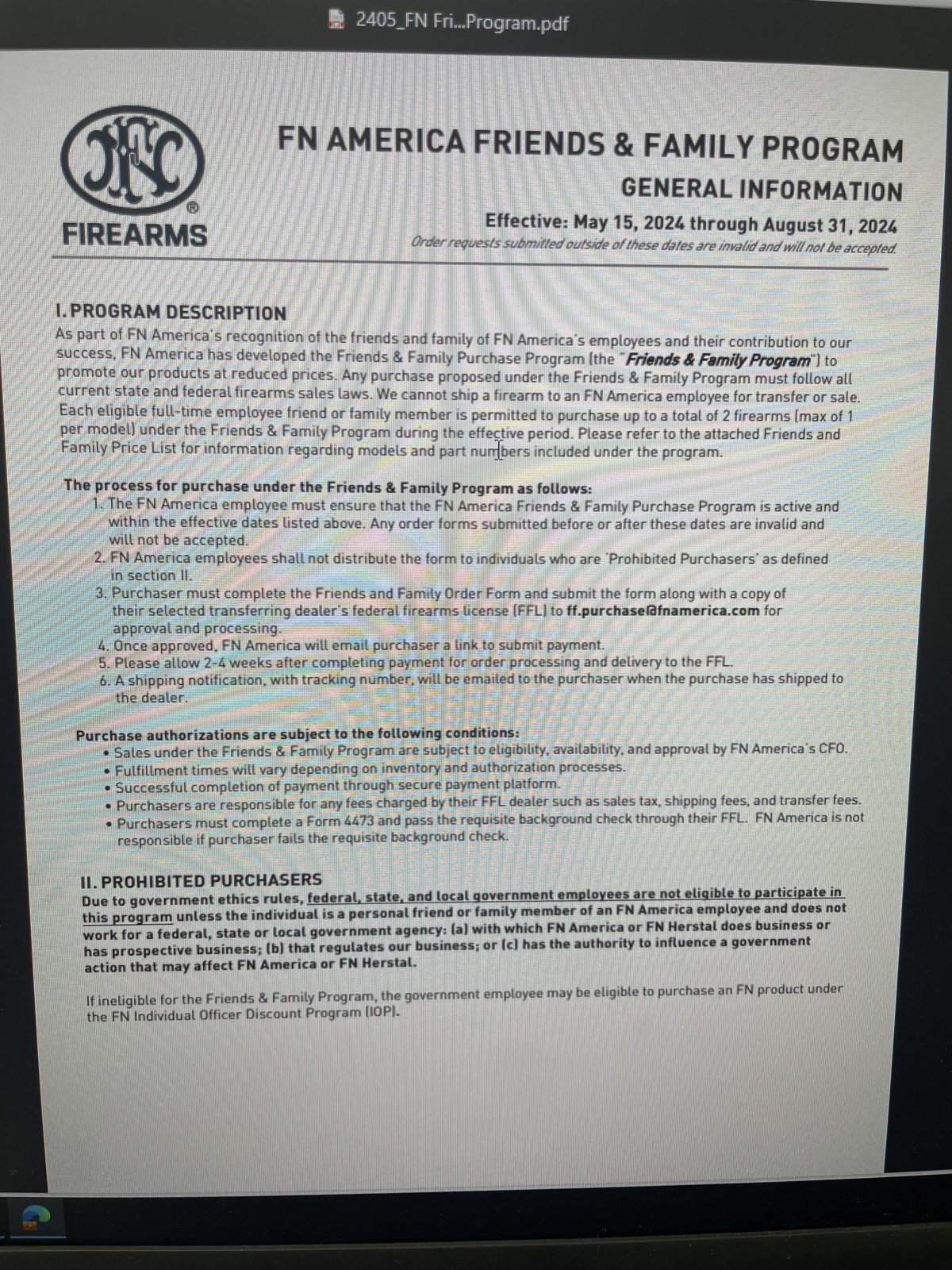 2405_FN Fri...Program.pdf

FN

FIREARMS

FN AMERICA FRIENDS & FAMILY PROGRAM

GENERAL INFORMATION

Effective: May 15, 2024 through August 31, 2024

Order requests submitted outside of these dates are invalid and will not be accepted.

I. PROGRAM DESCRIPTION

As part of FN America's recognition of the friends and family of FN America's employees and their contribution to our success, FN America has developed the Friends & Family Purchase Program (the "Friends & Family Program") to promote our products at reduced prices. Any purchase proposed under the Friends & Family Program must follow all current state and federal firearms sales laws. We cannot ship a firearm to an FN America employee for transfer or sale. Each eligible full-time employee friend or family member is permitted to purchase up to a total of 2 firearms (max of 1 per model) under the Friends & Family Program during the effective period. Please refer to the attached Friends and Family Price List for information regarding models and part numbers included under the program.

The process for purchase under the Friends & Family Program as follows:

1. The FN America employee must ensure that the FN America Friends & Family Purchase Program is active and within the effective dates listed above. Any order forms submitted before or after these dates are invalid and will not be accepted.
2. FN America employees shall not distribute the form to individuals who are 'Prohibited Purchasers' as defined in section II.
3. Purchaser must complete the Friends and Family Order Form and submit the form along with a copy of their selected transferring dealer's federal firearms license (FFL) to ff.purchase@fnamerica.com for approval and processing.
4. Once approved, FN America will email purchaser a link to submit payment.
5. Please allow 2-4 weeks after completing payment for order processing and delivery to the FFL.
6. A shipping notification, with tracking number, will be emailed to the purchaser when the purchase has shipped to the dealer.

Purchase authorizations are subject to the following conditions:

• Sales under the Friends & Family Program are subject to eligibility, availability, and approval by FN America's CFO.
• Fulfillment times will vary depending on inventory and authorization processes.
• Successful completion of payment through secure payment platform.
• Purchasers are responsible for any fees charged by their FFL dealer such as sales tax, shipping fees, and transfer fees.
• Purchasers must complete a Form 4473 and pass the requisite background check through their FFL. FN America is not responsible if purchaser fails the requisite background check.

II. PROHIBITED PURCHASERS

Due to government ethics rules, federal, state, and local government employees are not eligible to participate in this program unless the individual is a personal friend or family member of an FN America employee and does not work for a federal, state or local government agency: (a) with which FN America or FN Herstal does business or has prospective business; (b) that regulates our business; or (c) has the authority to influence a government action that may affect FN America or FN Herstal.

If ineligible for the Friends & Family Program, the government employee may be eligible to purchase an FN product under the FN Individual Officer Discount Program (IOP).